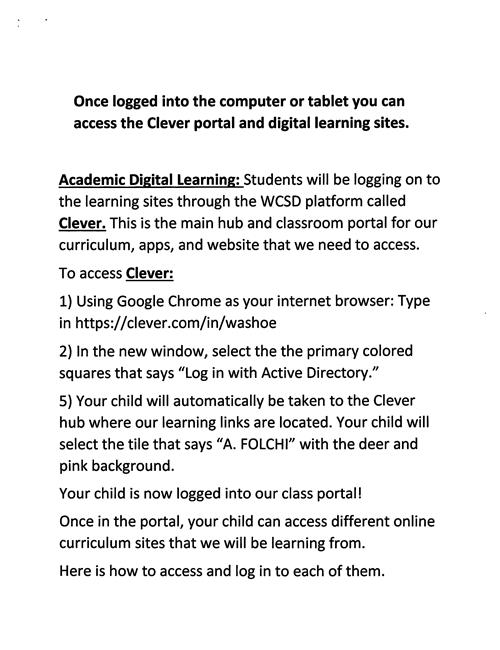 Once logged into the computer or tablet you can access the Clever portal and digital learning sites.

Academic Digital Learning: Students will be logging on to the learning sites through the WCSD platform called Clever. This is the main hub and classroom portal for our curriculum, apps, and website that we need to access.

To access Clever:

1) Using Google Chrome as your internet browser: Type in https://clever.com/in/washoe

2) In the new window, select the the primary colored squares that says "Log in with Active Directory."

5) Your child will automatically be taken to the Clever hub where our learning links are located. Your child will select the tile that says "A. FOLCHI" with the deer and pink background.

Your child is now logged into our class portal!

Once in the portal, your child can access different online curriculum sites that we will be learning from.

Here is how to access and log in to each of them.